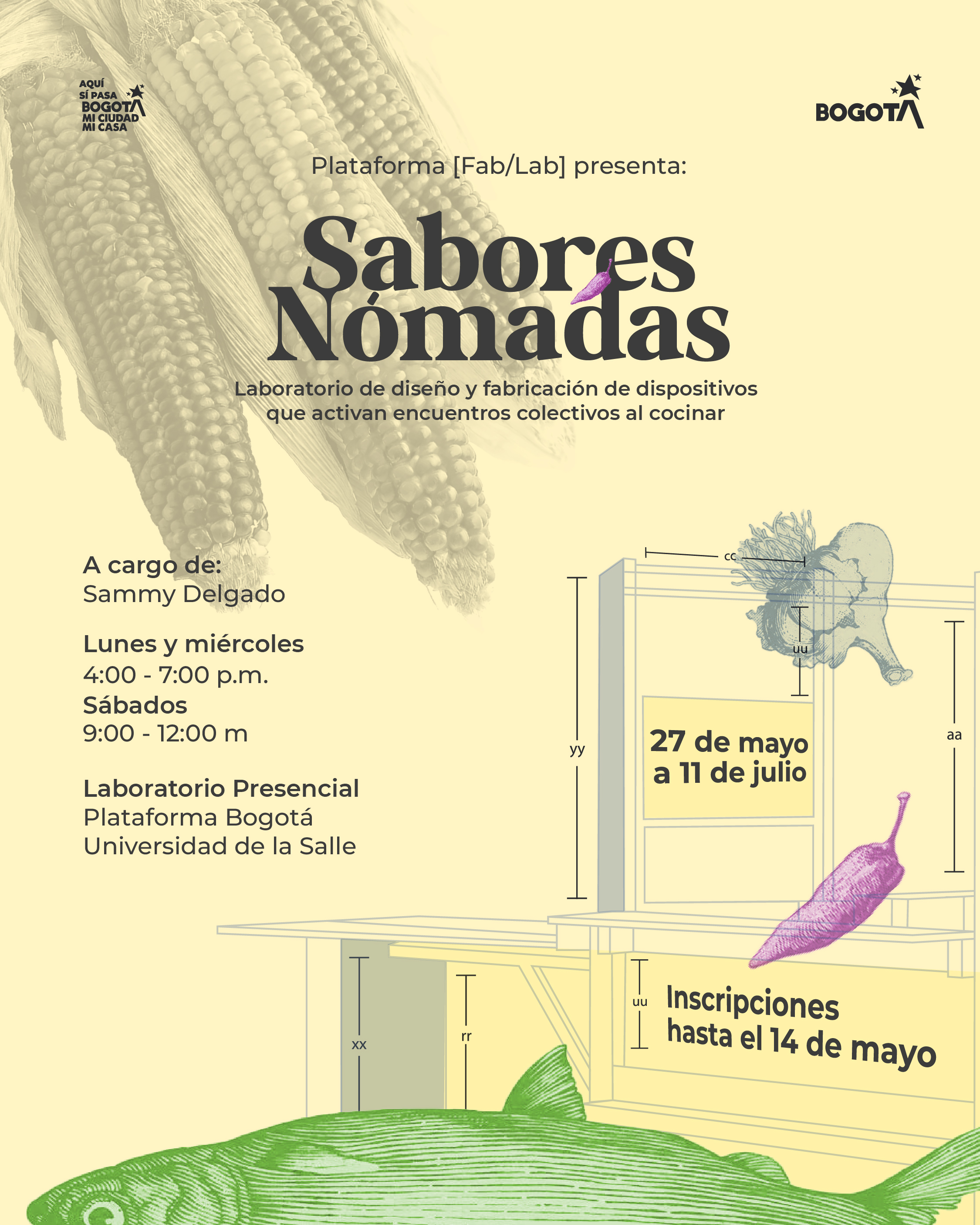 AQUÍ SÍ PASA BOGOTÁ MI CIUDAD MI CASA

BOGOTÁ

Plataforma [Fab/Lab] presenta:

Sabores Nómadas

Laboratorio de diseño y fabricación de dispositivos que activan encuentros colectivos al cocinar

A cargo de:
Sammy Delgado

Lunes y miércoles
4:00 - 7:00 p.m.
Sábados
9:00 - 12:00 m

Laboratorio Presencial
Plataforma Bogotá
Universidad de la Salle

cc

uu

yy

aa

27 de mayo a 11 de julio

xx

rr

uu

Inscripciones hasta el 14 de mayo